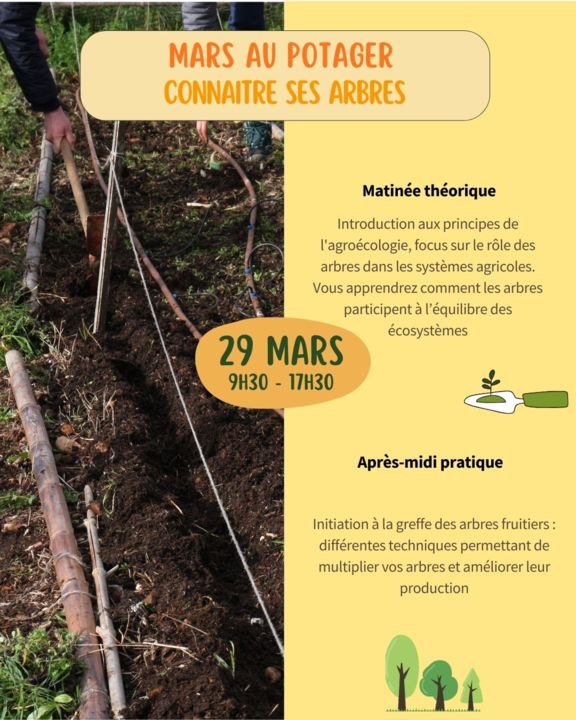 MARS AU POTAGER
CONNAITRE SES ARBRES

Matinée théorique

Introduction aux principes de l'agroécologie, focus sur le rôle des arbres dans les systèmes agricoles. Vous apprendrez comment les arbres participent à l'équilibre des écosystèmes

29 MARS
9H30 - 17H30

Après-midi pratique

Initiation à la greffe des arbres fruitiers : différentes techniques permettant de multiplier vos arbres et améliorer leur production